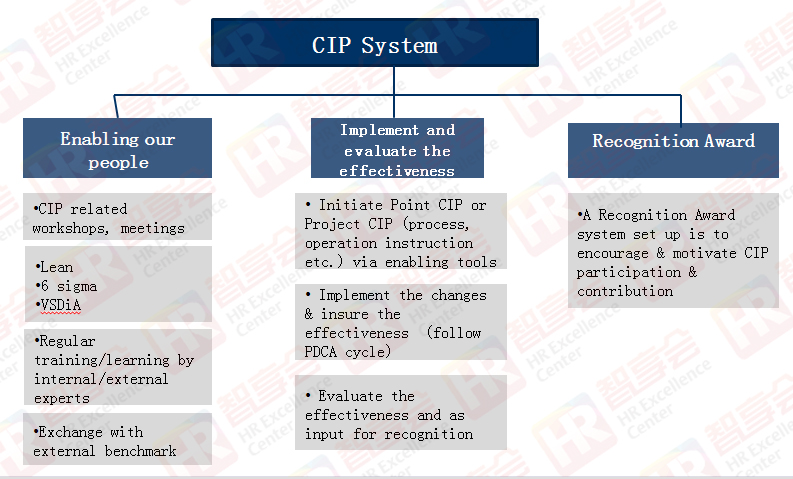 CIP System

Enabling our people

•CIP related workshops, meetings

•Lean
•6 sigma
•VSDiA

•Regular training/learning by internal/external experts

•Exchange with external benchmark

Implement and evaluate the effectiveness

• Initiate Point CIP or Project CIP (process, operation instruction etc.) via enabling tools

• Implement the changes & insure the effectiveness (follow PDCA cycle)

• Evaluate the effectiveness and as input for recognition

Recognition Award

•A Recognition Award system set up is to encourage & motivate CIP participation & contribution

HR 智享会 HR Excellence Center